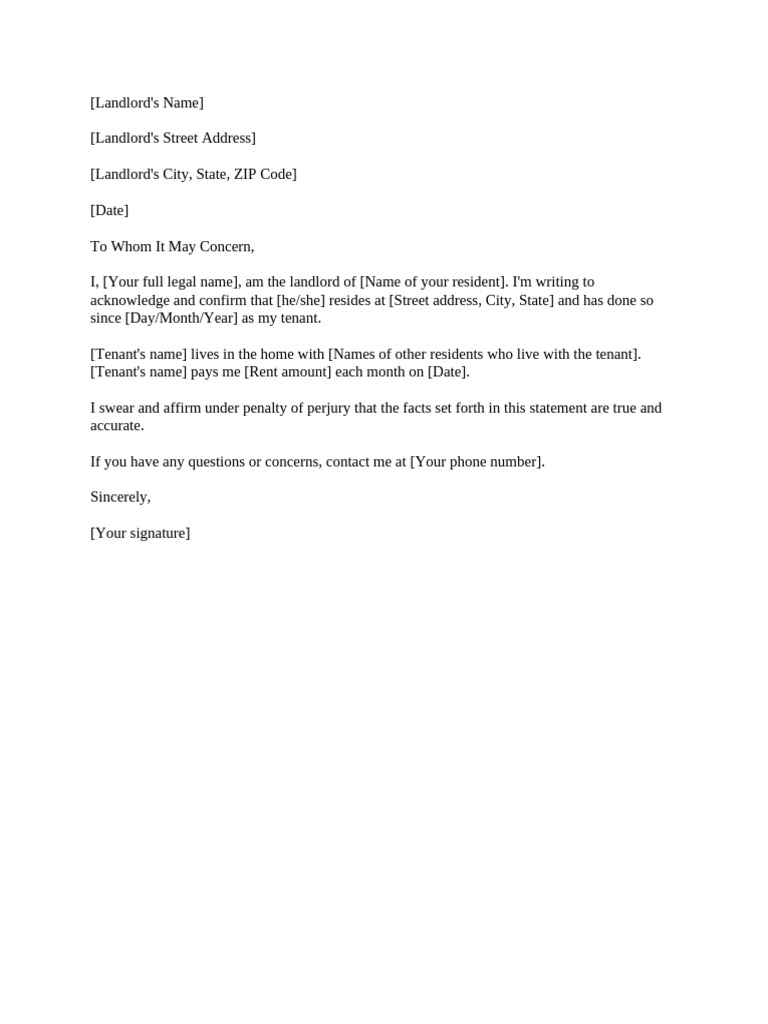 [Landlord's Name]

[Landlord's Street Address]

[Landlord's City, State, ZIP Code]

[Date]

To Whom It May Concern,

I, [Your full legal name], am the landlord of [Name of your resident]. I'm writing to acknowledge and confirm that [he/she] resides at [Street address, City, State] and has done so since [Day/Month/Year] as my tenant.

[Tenant's name] lives in the home with [Names of other residents who live with the tenant]. [Tenant's name] pays me [Rent amount] each month on [Date].

I swear and affirm under penalty of perjury that the facts set forth in this statement are true and accurate.

If you have any questions or concerns, contact me at [Your phone number].

Sincerely,

[Your signature]